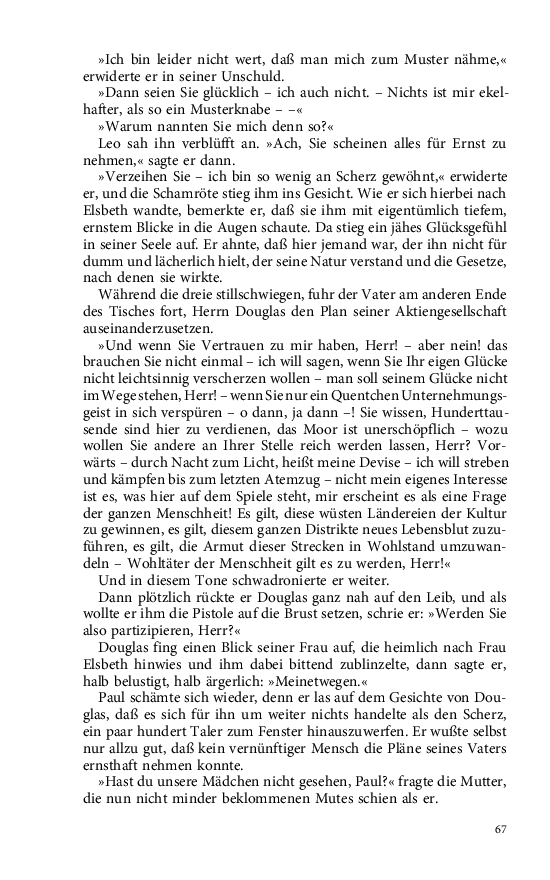 »Ich bin leider nicht wert, daß man mich zum Muster nähme,« erwiderte er in seiner Unschuld.

»Dann seien Sie glücklich – ich auch nicht. – Nichts ist mir ekelhafter, als so ein Musterknabe – –«

»Warum nannten Sie mich denn so?«

Leo sah ihn verblüfft an. »Ach, Sie scheinen alles für Ernst zu nehmen,« sagte er dann.

»Verzeihen Sie – ich bin so wenig an Scherz gewöhnt,« erwiderte er, und die Schamröte stieg ihm ins Gesicht. Wie er sich hierbei nach Elsbeth wandte, bemerkte er, daß sie ihm mit eigentümlich tiefem, ernstem Blicke in die Augen schaute. Da stieg ein jähes Glücksgefühl in seiner Seele auf. Er ahnte, daß hier jemand war, der ihn nicht für dumm und lächerlich hielt, der seine Natur verstand und die Gesetze, nach denen sie wirkte.

Während die dreie stillschwiegen, fuhr der Vater am anderen Ende des Tisches fort, Herrn Douglas den Plan seiner Aktiengesellschaft auseinanderzusetzen.

»Und wenn Sie Vertrauen zu mir haben, Herr! – aber nein! das brauchen Sie nicht einmal – ich will sagen, wenn Sie Ihr eigen Glücke nicht leichtsinnig verscherzen wollen – man soll seinem Glücke nicht im Wege stehen, Herr! – wenn Sie nur ein Quentchen Unternehmungsgeist in sich verspüren – o dann, ja dann –! Sie wissen, Hunderttausende sind hier zu verdienen, das Moor ist unerschöpflich – wozu wollen Sie andere an Ihrer Stelle reich werden lassen, Herr? Vorwärts – durch Nacht zum Licht, heißt meine Devise – ich will streben und kämpfen bis zum letzten Atemzug – nicht mein eigenes Interesse ist es, was hier auf dem Spiele steht, mir erscheint es als eine Frage der ganzen Menschheit! Es gilt, diese wüsten Ländereien der Kultur zu gewinnen, es gilt, diesem ganzen Distrikte neues Lebensblut zuzuführen, es gilt, die Armut dieser Strecken in Wohlstand umzuwandeln – Wohltäter der Menschheit gilt es zu werden, Herr!«

Und in diesem Tone schwadronierte er weiter.

Dann plötzlich rückte er Douglas ganz nah auf den Leib, und als wollte er ihm die Pistole auf die Brust setzen, schrie er: »Werden Sie also partizipieren, Herr?«

Douglas fing einen Blick seiner Frau auf, die heimlich nach Frau Elsbeth hinwies und ihm dabei bittend zublinzelte, dann sagte er, halb belustigt, halb ärgerlich: »Meinetwegen.«

Paul schämte sich wieder, denn er las auf dem Gesichte von Douglas, daß es sich für ihn um weiter nichts handelte als den Scherz, ein paar hundert Taler zum Fenster hinauszuwerfen. Er wußte selbst nur allzu gut, daß kein vernünftiger Mensch die Pläne seines Vaters ernsthaft nehmen konnte.

»Hast du unsere Mädchen nicht gesehen, Paul?« fragte die Mutter, die nun nicht minder beklommenen Mutes schien als er.

67